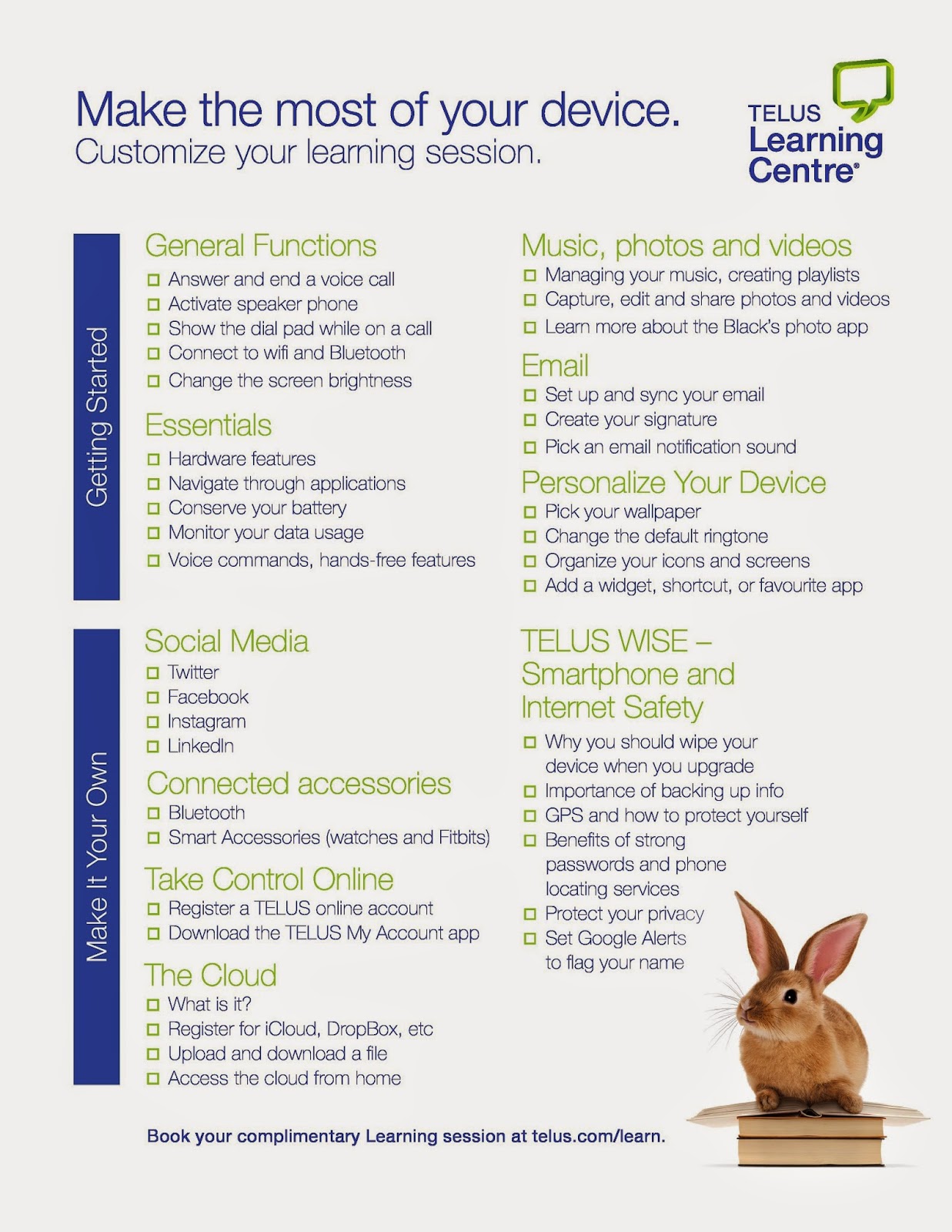 Make the most of your device.
Customize your learning session.

TELUS Learning Centre®

Getting Started

General Functions
☐ Answer and end a voice call
☐ Activate speaker phone
☐ Show the dial pad while on a call
☐ Connect to wifi and Bluetooth
☐ Change the screen brightness

Essentials
☐ Hardware features
☐ Navigate through applications
☐ Conserve your battery
☐ Monitor your data usage
☐ Voice commands, hands-free features

Music, photos and videos
☐ Managing your music, creating playlists
☐ Capture, edit and share photos and videos
☐ Learn more about the Black's photo app

Email
☐ Set up and sync your email
☐ Create your signature
☐ Pick an email notification sound

Personalize Your Device
☐ Pick your wallpaper
☐ Change the default ringtone
☐ Organize your icons and screens
☐ Add a widget, shortcut, or favourite app

Make It Your Own

Social Media
☐ Twitter
☐ Facebook
☐ Instagram
☐ LinkedIn

Connected accessories
☐ Bluetooth
☐ Smart Accessories (watches and Fitbits)

Take Control Online
☐ Register a TELUS online account
☐ Download the TELUS My Account app

The Cloud
☐ What is it?
☐ Register for iCloud, DropBox, etc
☐ Upload and download a file
☐ Access the cloud from home

TELUS WISE – Smartphone and Internet Safety
☐ Why you should wipe your device when you upgrade
☐ Importance of backing up info
☐ GPS and how to protect yourself
☐ Benefits of strong passwords and phone locating services
☐ Protect your privacy
☐ Set Google Alerts to flag your name

Book your complimentary Learning session at telus.com/learn.